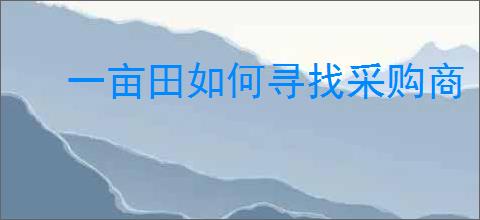 一亩田如何寻找采购商